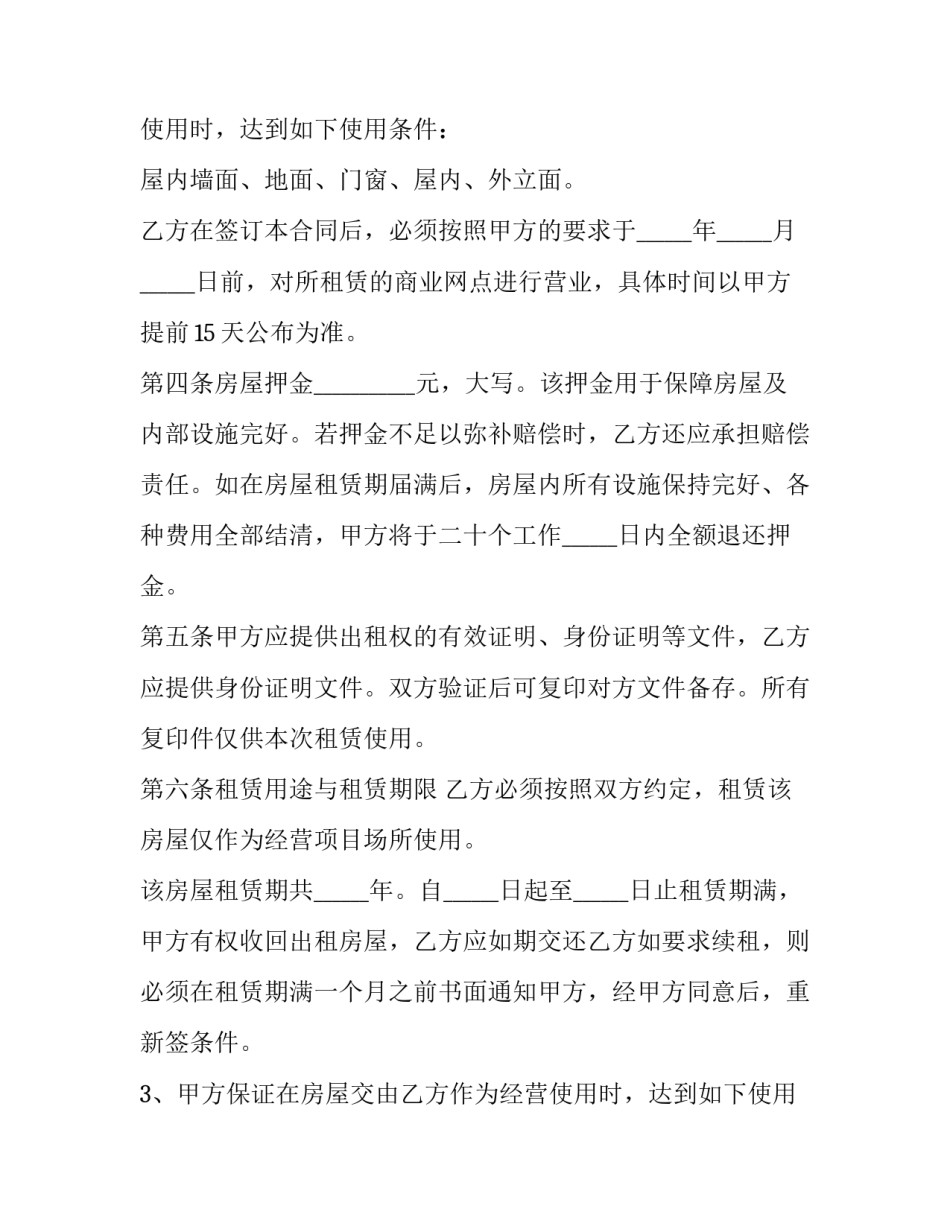 使用时，达到如下使用条件：

屋内墙面、地面、门窗、屋内、外立面。

乙方在签订本合同后，必须按照甲方的要求于____年____月____日前，对所租赁的商业网点进行营业，具体时间以甲方提前15天公布为准。

第四条房屋押金____元，大写。该押金用于保障房屋及内部设施完好。若押金不足以弥补赔偿时，乙方还应承担赔偿责任。如在房屋租赁期届满后，房屋内所有设施保持完好、各种费用全部结清，甲方将于二十个工作____日内全额退还押金。

第五条甲方应提供出租权的有效证明、身份证明等文件，乙方应提供身份证明文件。双方验证后可复印对方文件备存。所有复印件仅供本次租赁使用。

第六条租赁用途与租赁期限 乙方必须按照双方约定，租赁该房屋仅作为经营项目场所使用。

该房屋租赁期共____年。自____日起至____日止租赁期满，甲方有权收回出租房屋，乙方应如期交还乙方如要求续租，则必须在租赁期满一个月之前书面通知甲方，经甲方同意后，重新签条件。

3、甲方保证在房屋交由乙方作为经营使用时，达到如下使用